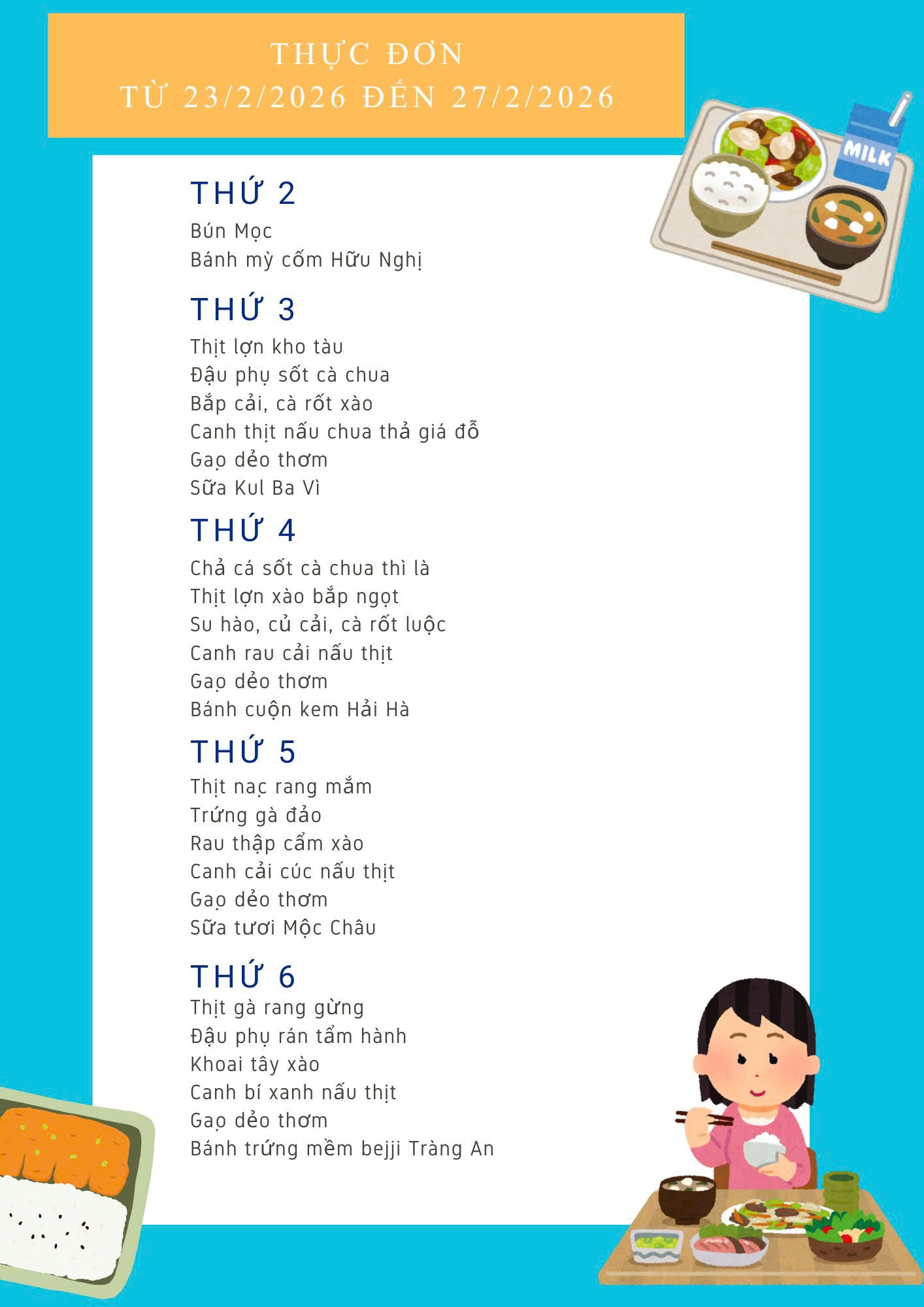 THỰC ĐƠN
TỪ 23/2/2026 ĐẾN 27/2/2026

MILK

THỨ 2
Bún Mọc
Bánh mỳ cốm Hữu Nghị

THỨ 3
Thịt lợn kho tàu
Đậu phụ sốt cà chua
Bắp cải, cà rốt xào
Canh thịt nấu chua thả giá đỗ
Gạo dẻo thơm
Sữa Kul Ba Vì

THỨ 4
Chả cá sốt cà chua thì là
Thịt lợn xào bắp ngọt
Su hào, củ cải, cà rốt luộc
Canh rau cải nấu thịt
Gạo dẻo thơm
Bánh cuộn kem Hải Hà

THỨ 5
Thịt nạc rang mắm
Trứng gà đảo
Rau thập cẩm xào
Canh cải cúc nấu thịt
Gạo dẻo thơm
Sữa tươi Mộc Châu

THỨ 6
Thịt gà rang gừng
Đậu phụ rán tẩm hành
Khoai tây xào
Canh bí xanh nấu thịt
Gạo dẻo thơm
Bánh trứng mềm bejji Tràng An